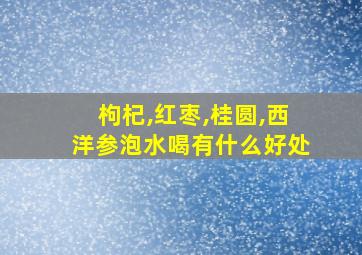 枸杞,红枣,桂圆,西洋参泡水喝有什么好处